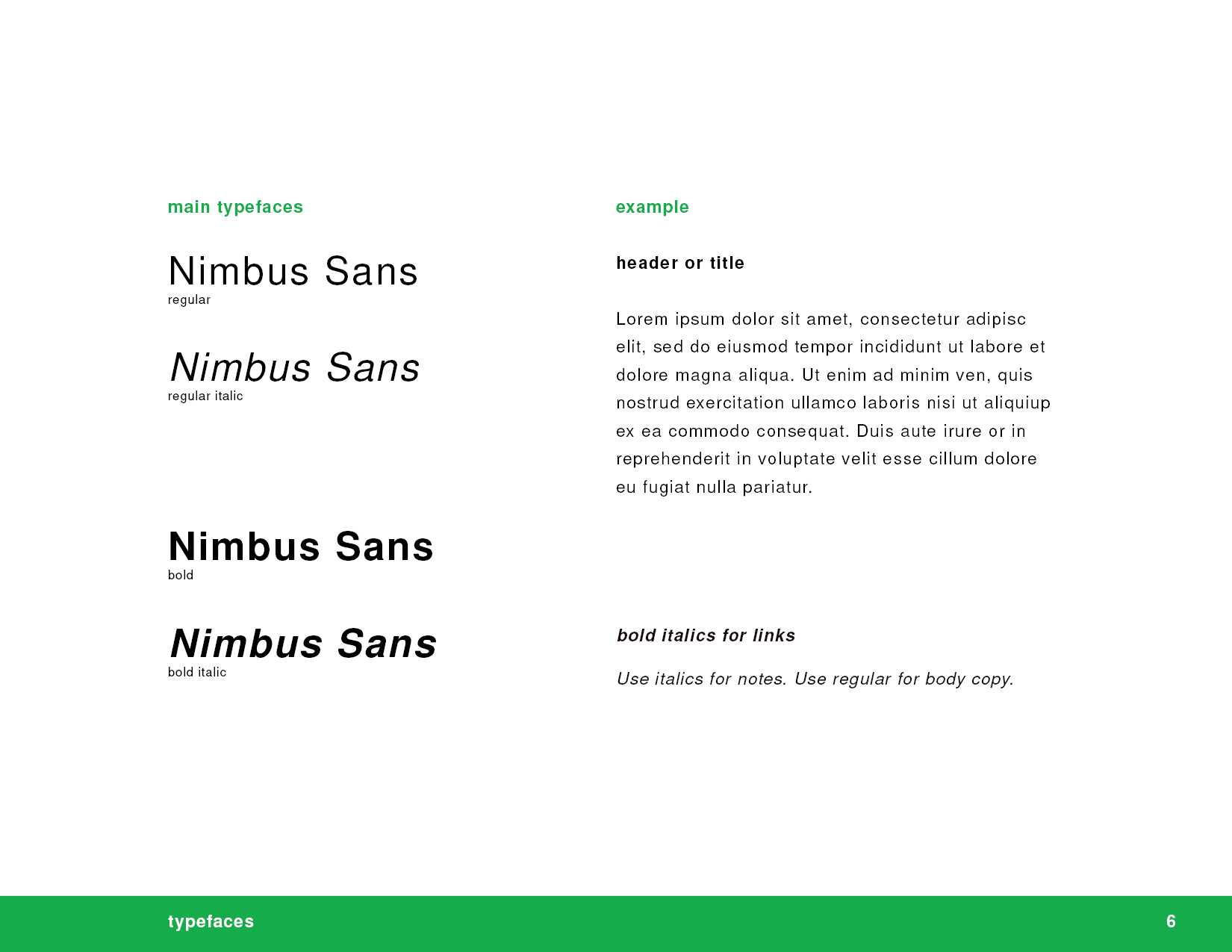 main typefaces

Nimbus Sans
regular

Nimbus Sans
regular italic

Nimbus Sans
bold

Nimbus Sans
bold italic

example

header or title

Lorem ipsum dolor sit amet, consectetur adipisc elit, sed do eiusmod tempor incididunt ut labore et dolore magna aliqua. Ut enim ad minim ven, quis nostrud exercitation ullamco laboris nisi ut aliquiup ex ea commodo consequat. Duis aute irure or in reprehenderit in voluptate velit esse cillum dolore eu fugiat nulla pariatur.

bold italics for links

Use italics for notes. Use regular for body copy.

typefaces

6